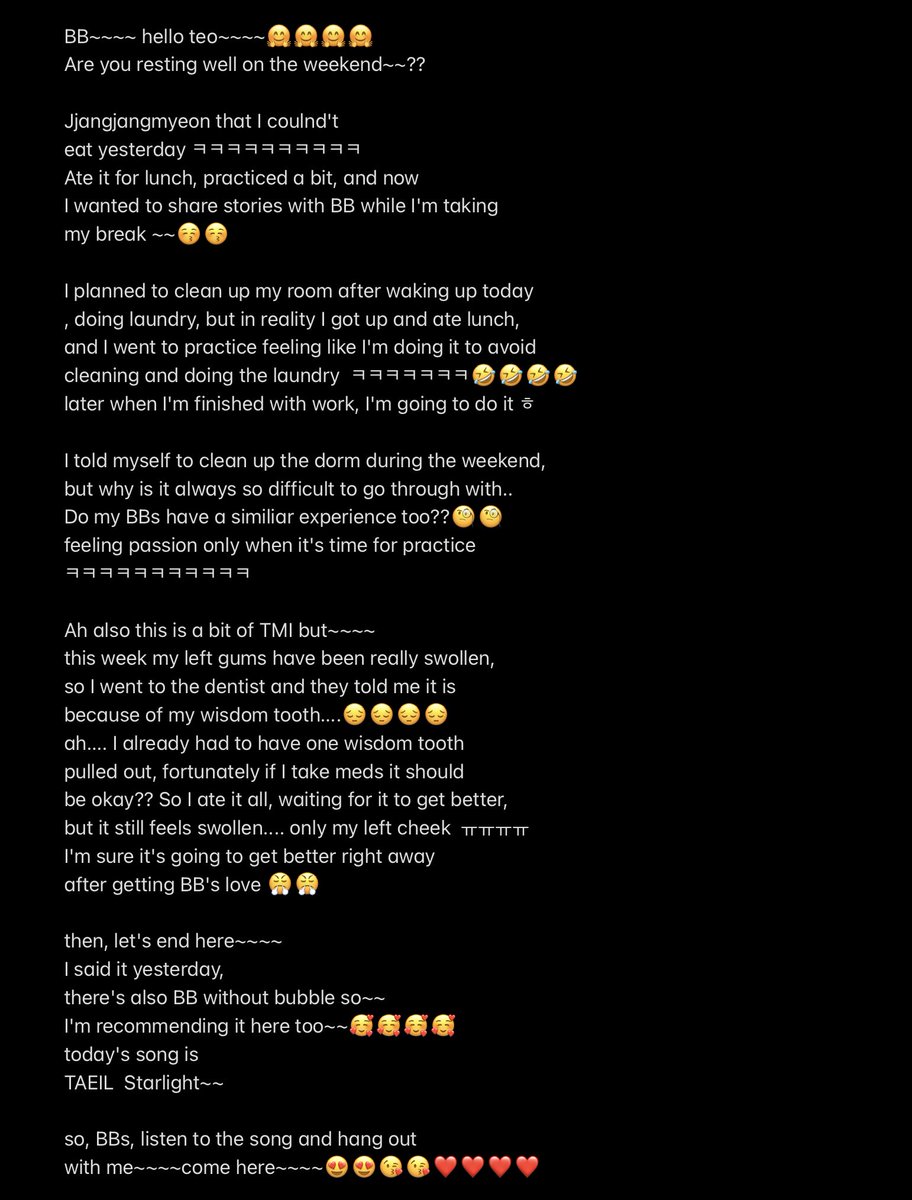 BB~~~~ hello teo~~~~🤗🤗🤗🤗
Are you resting well on the weekend~~??

Jjangjangmyeon that I coulnd't eat yesterday ㅋㅋㅋㅋㅋㅋㅋㅋㅋㅋ
Ate it for lunch, practiced a bit, and now I wanted to share stories with BB while I'm taking my break ~~😚😚

I planned to clean up my room after waking up today , doing laundry, but in reality I got up and ate lunch, and I went to practice feeling like I'm doing it to avoid cleaning and doing the laundry ㅋㅋㅋㅋㅋㅋㅋ🤣🤣🤣🤣
later when I'm finished with work, I'm going to do it ㅎ

I told myself to clean up the dorm during the weekend, but why is it always so difficult to go through with..
Do my BBs have a similiar experience too??🧐🧐
feeling passion only when it's time for practice
ㅋㅋㅋㅋㅋㅋㅋㅋㅋㅋㅋ

Ah also this is a bit of TMI but~~~~
this week my left gums have been really swollen, so I went to the dentist and they told me it is because of my wisdom tooth....😔😔😔😔
ah.... I already had to have one wisdom tooth pulled out, fortunately if I take meds it should be okay?? So I ate it all, waiting for it to get better, but it still feels swollen.... only my left cheek ㅠㅠㅠㅠ
I'm sure it's going to get better right away after getting BB's love 😤😤

then, let's end here~~~~
I said it yesterday,
there's also BB without bubble so~~
I'm recommending it here too~~🥰🥰🥰🥰
today's song is
TAEIL Starlight~~

so, BBs, listen to the song and hang out with me~~~~come here~~~~😍😍😘😘❤️❤️❤️❤️